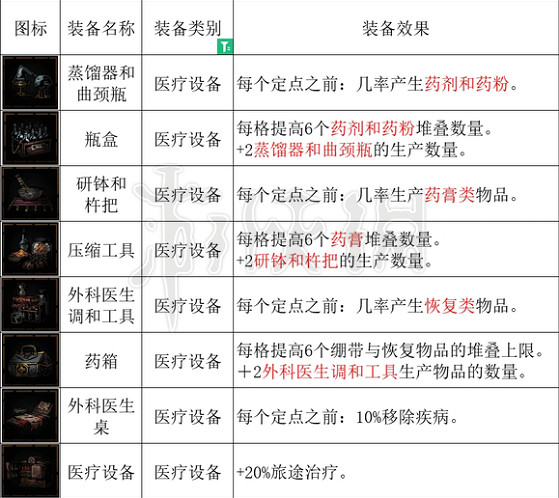 | 图标 | 装备名称 | 装备类别 | 装备效果 |
|---|---|---|---|
| | 蒸馏器和曲颈瓶 | 医疗设备 | 每个定点之前：几率产生药剂和药粉。 |
| | 瓶盒 | 医疗设备 | 每格提高6个药剂和药粉堆叠数量。+2蒸馏器和曲颈瓶的生产数量。 |
| | 研钵和杵把 | 医疗设备 | 每个定点之前：几率生产药膏类物品。 |
| | 压缩工具 | 医疗设备 | 每格提高6个药膏堆叠数量。+2研钵和杵把的生产数量。 |
| | 外科医生调和工具 | 医疗设备 | 每个定点之前：几率产生恢复类物品。 |
| | 药箱 | 医疗设备 | 每格提高6个绷带与恢复物品的堆叠上限。＋2外科医生调和工具生产物品的数量。 |
| | 外科医生桌 | 医疗设备 | 每个定点之前：10%移除疾病。 |
| | 医疗设备 | 医疗设备 | +20%旅途治疗。 |